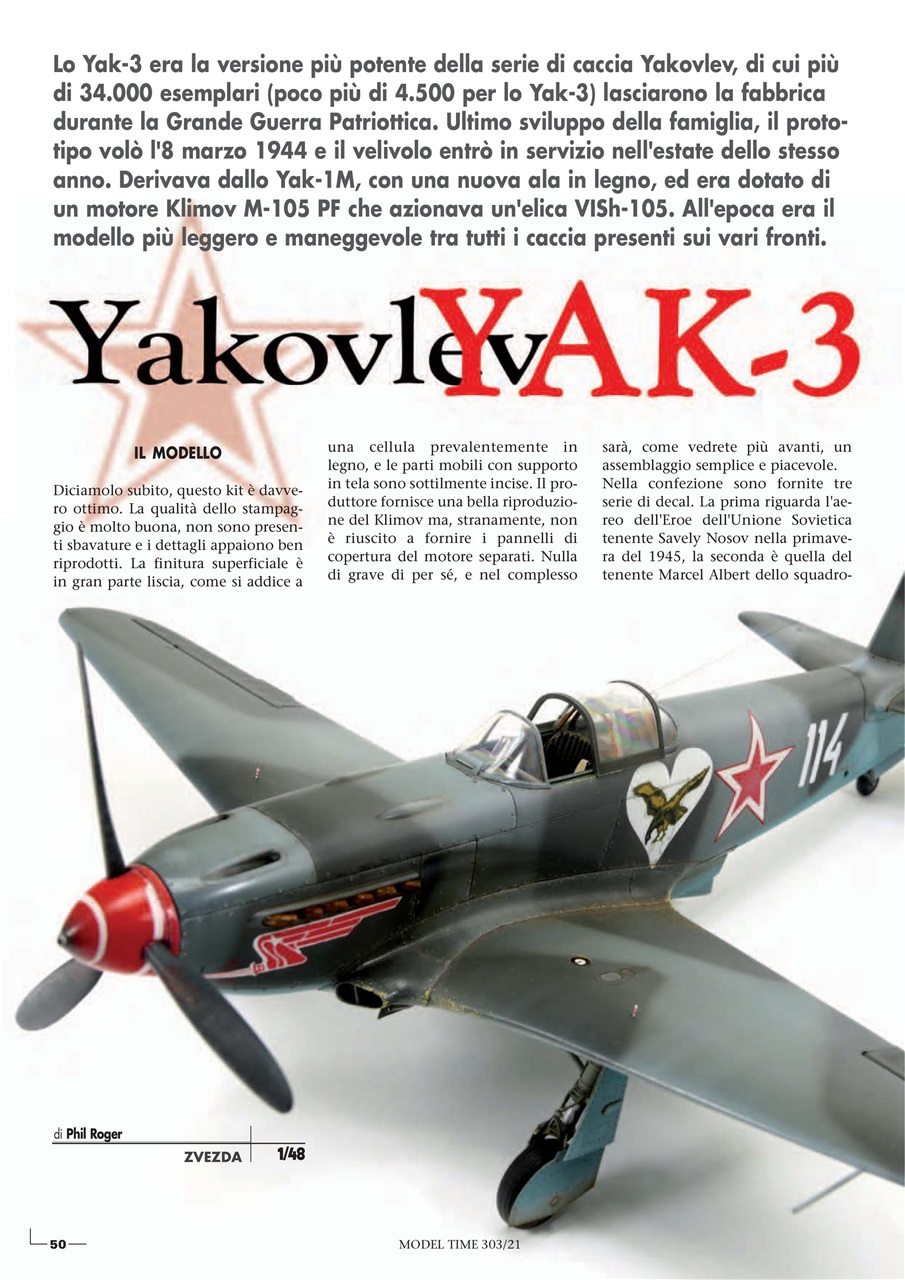 Lo Yak-3 era la versione più potente della serie di caccia Yakovlev, di cui più di 34.000 esemplari (poco più di 4.500 per lo Yak-3) lasciarono la fabbrica durante la Grande Guerra Patriottica. Ultimo sviluppo della famiglia, il prototipo volò l'8 marzo 1944 e il velivolo entrò in servizio nell'estate dello stesso anno. Derivava dallo Yak-1M, con una nuova ala in legno, ed era dotato di un motore Klimov M-105 PF che azionava un'elica VISh-105. All'epoca era il modello più leggero e maneggevole tra tutti i caccia presenti sui vari fronti.

Yakovlev YAK-3

IL MODELLO

Diciamolo subito, questo kit è davvero ottimo. La qualità dello stampaggio è molto buona, non sono presenti sbavature e i dettagli appaiono ben riprodotti. La finitura superficiale è in gran parte liscia, come si addice a una cellula prevalentemente in legno, e le parti mobili con supporto in tela sono sottilmente incise. Il produttore fornisce una bella riproduzione del Klimov ma, stranamente, non è riuscito a fornire i pannelli di copertura del motore separati. Nulla di grave di per sé, e nel complesso sarà, come vedrete più avanti, un assemblaggio semplice e piacevole.
Nella confezione sono fornite tre serie di decal. La prima riguarda l'aereo dell'Eroe dell'Unione Sovietica tenente Savely Nosov nella primavera del 1945, la seconda è quella del tenente Marcel Albert dello squadro-

114

di Phil Roger
ZVEZDA 1/48

50

MODEL TIME 303/21